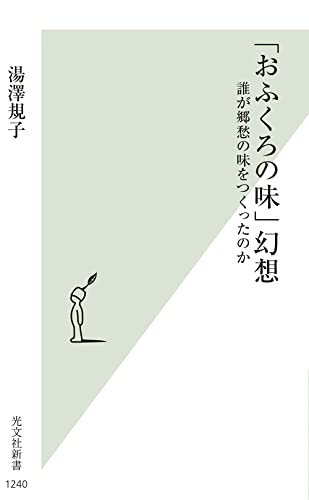 「おふくろの味」幻想

誰が郷愁の味をつくったのか

湯澤規子

光文社新書

1240